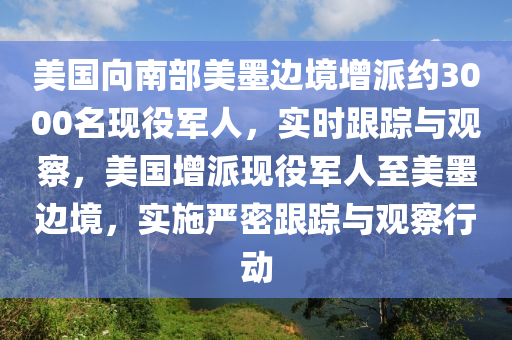 美国向南部美墨边境增派约3000名现役军人，实时跟踪与观察，美国增派现役军人至美墨边境，实施严密跟踪与观察行动